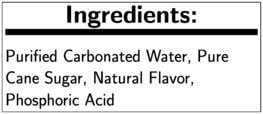 Ingredients:

Purified Carbonated Water, Pure Cane Sugar, Natural Flavor, Phosphoric Acid